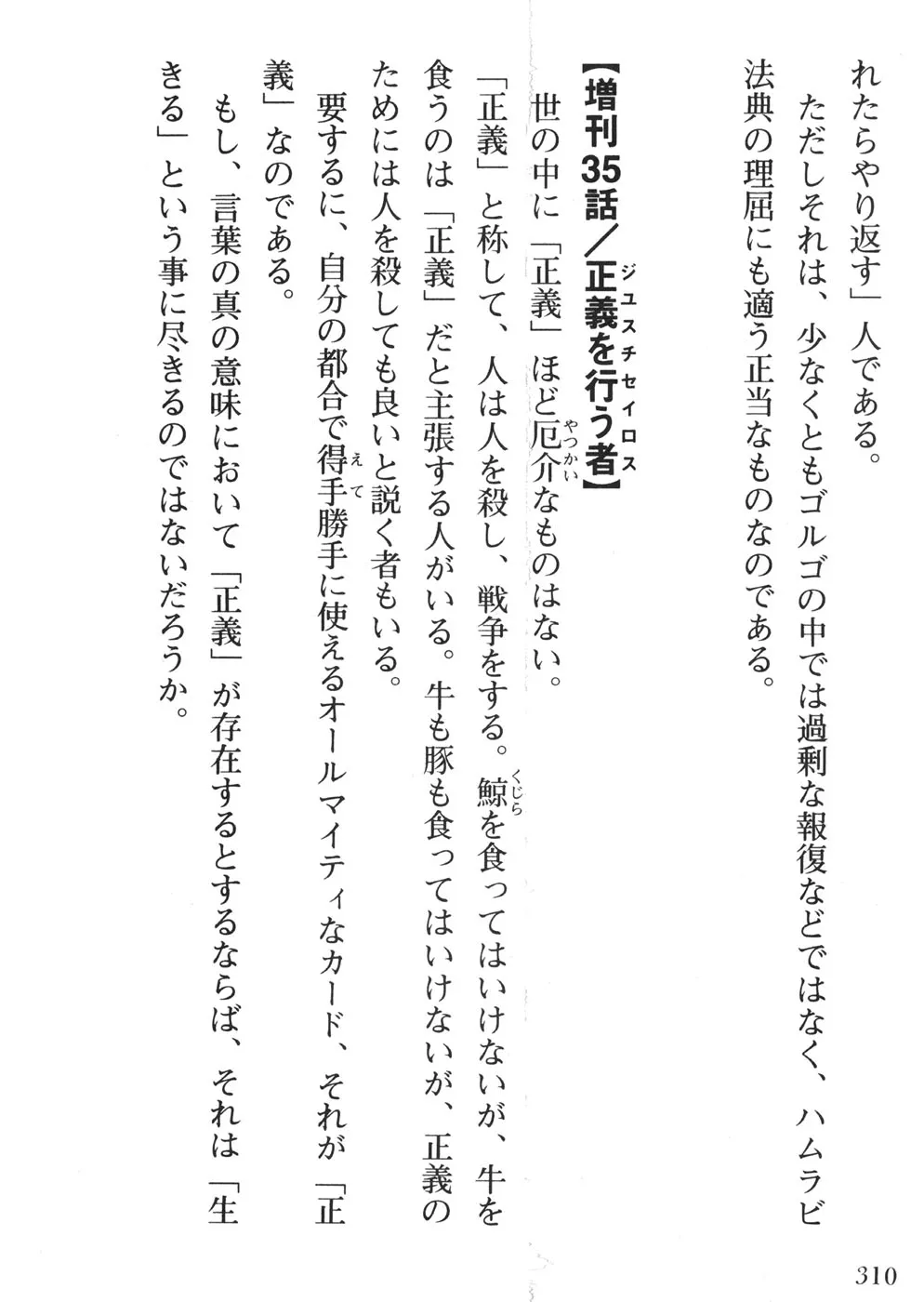 れたらやり返す」人である。

ただしそれは、少なくともゴルゴの中では過剰な報復などではなく、ハムラビ法典の理屈にも適う正当なものなのである。

【増刊35話／正義を行う者（ジュスチセイロス）】

世の中に「正義」ほど厄介（やっかい）なものはない。

「正義」と称して、人は人を殺し、戦争をする。鯨（くじら）を食ってはいけないが、牛を食うのは「正義」だと主張する人がいる。牛も豚も食ってはいけないが、正義のためには人を殺しても良いと説く者もいる。

要するに、自分の都合で得手（えて）勝手に使えるオールマイティなカード、それが「正義」なのである。

もし、言葉の真の意味において「正義」が存在するとするならば、それは「生きる」という事に尽きるのではないだろうか。

310